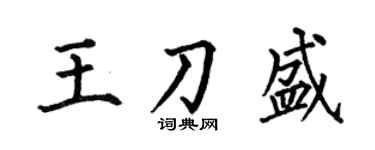 王刀盛
词典网